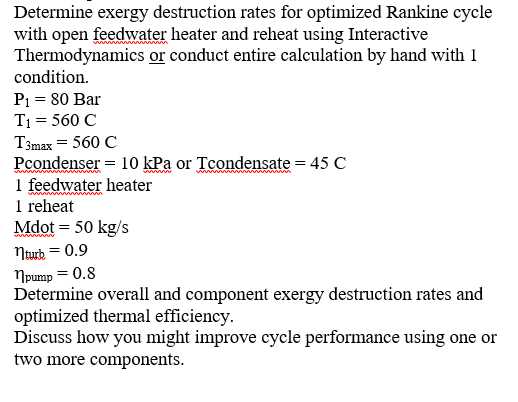 Determine exergy destruction rates for optimized Rankine cycle with open feedwater heater and reheat using Interactive Thermodynamics or conduct entire calculation by hand with 1 condition.

$P_1 = 80$ Bar
$T_1 = 560$ C
$T_{3max} = 560$ C
Pcondenser = 10 kPa or Tcondensate = 45 C
1 feedwater heater
1 reheat
Mdot = 50 kg/s
$\eta_{turb} = 0.9$
$\eta_{pump} = 0.8$

Determine overall and component exergy destruction rates and optimized thermal efficiency.
Discuss how you might improve cycle performance using one or two more components.